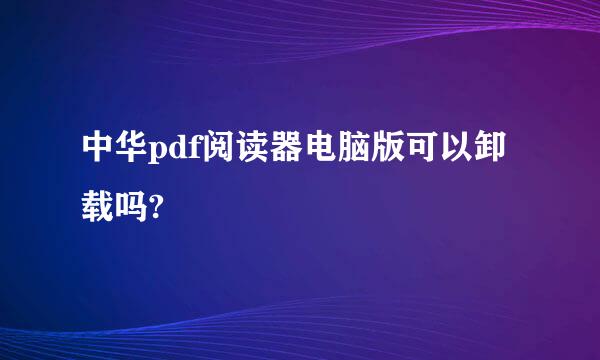 中华pdf阅读器电脑版可以卸载吗?